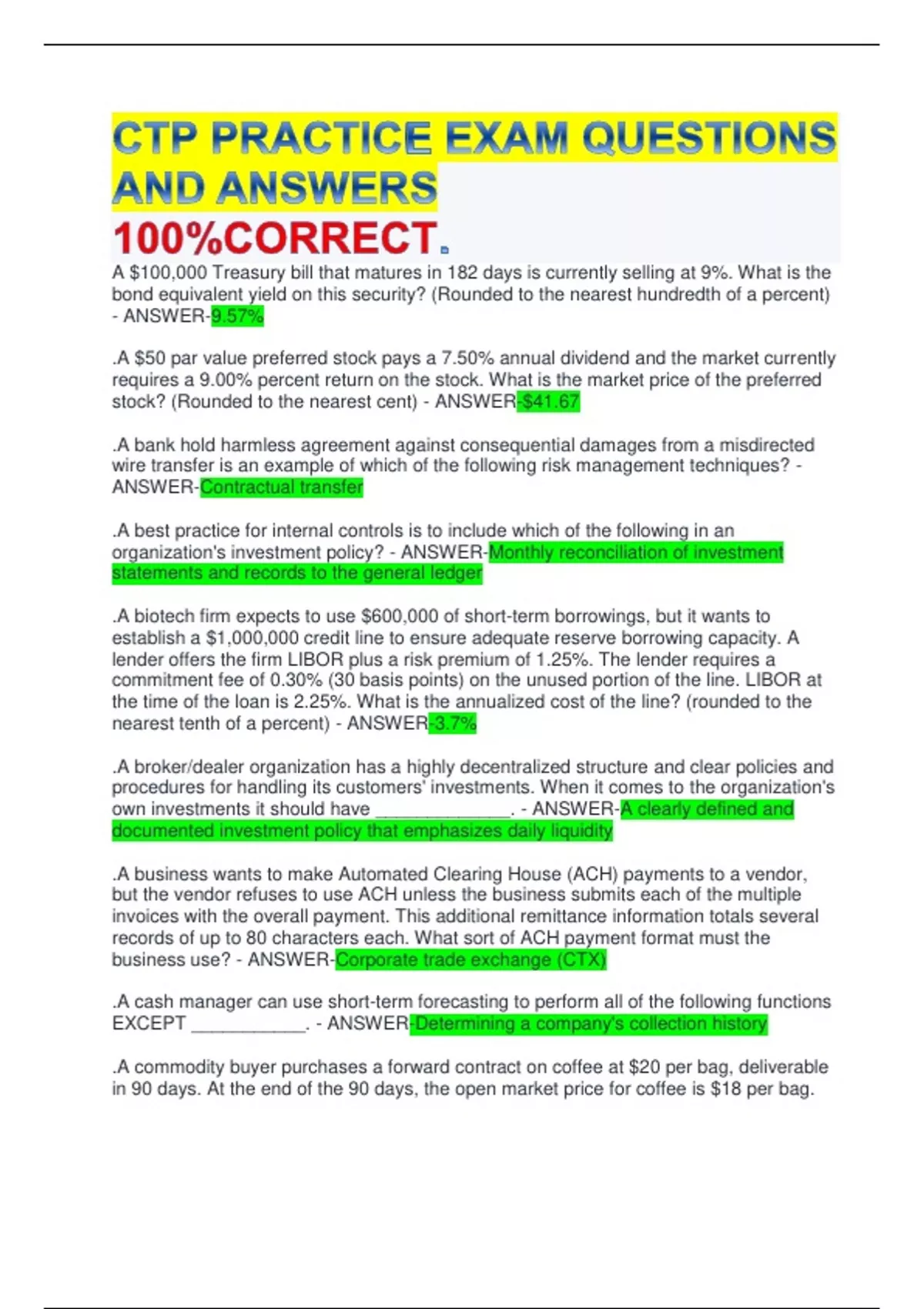 CTP PRACTICE EXAM QUESTIONS AND ANSWERS

100%CORRECT.

A $100,000 Treasury bill that matures in 182 days is currently selling at 9%. What is the bond equivalent yield on this security? (Rounded to the nearest hundredth of a percent) - ANSWER-9.57%

.A $50 par value preferred stock pays a 7.50% annual dividend and the market currently requires a 9.00% percent return on the stock. What is the market price of the preferred stock? (Rounded to the nearest cent) - ANSWER-$41.67

.A bank hold harmless agreement against consequential damages from a misdirected wire transfer is an example of which of the following risk management techniques? - ANSWER-Contractual transfer

.A best practice for internal controls is to include which of the following in an organization's investment policy? - ANSWER-Monthly reconciliation of investment statements and records to the general ledger

.A biotech firm expects to use $600,000 of short-term borrowings, but it wants to establish a $1,000,000 credit line to ensure adequate reserve borrowing capacity. A lender offers the firm LIBOR plus a risk premium of 1.25%. The lender requires a commitment fee of 0.30% (30 basis points) on the unused portion of the line. LIBOR at the time of the loan is 2.25%. What is the annualized cost of the line? (rounded to the nearest tenth of a percent) - ANSWER-3.7%

.A broker/dealer organization has a highly decentralized structure and clear policies and procedures for handling its customers' investments. When it comes to the organization's own investments it should have ____. - ANSWER-A clearly defined and documented investment policy that emphasizes daily liquidity

.A business wants to make Automated Clearing House (ACH) payments to a vendor, but the vendor refuses to use ACH unless the business submits each of the multiple invoices with the overall payment. This additional remittance information totals several records of up to 80 characters each. What sort of ACH payment format must the business use? - ANSWER-Corporate trade exchange (CTX)

.A cash manager can use short-term forecasting to perform all of the following functions EXCEPT ____. - ANSWER-Determining a company's collection history

.A commodity buyer purchases a forward contract on coffee at $20 per bag, deliverable in 90 days. At the end of the 90 days, the open market price for coffee is $18 per bag.